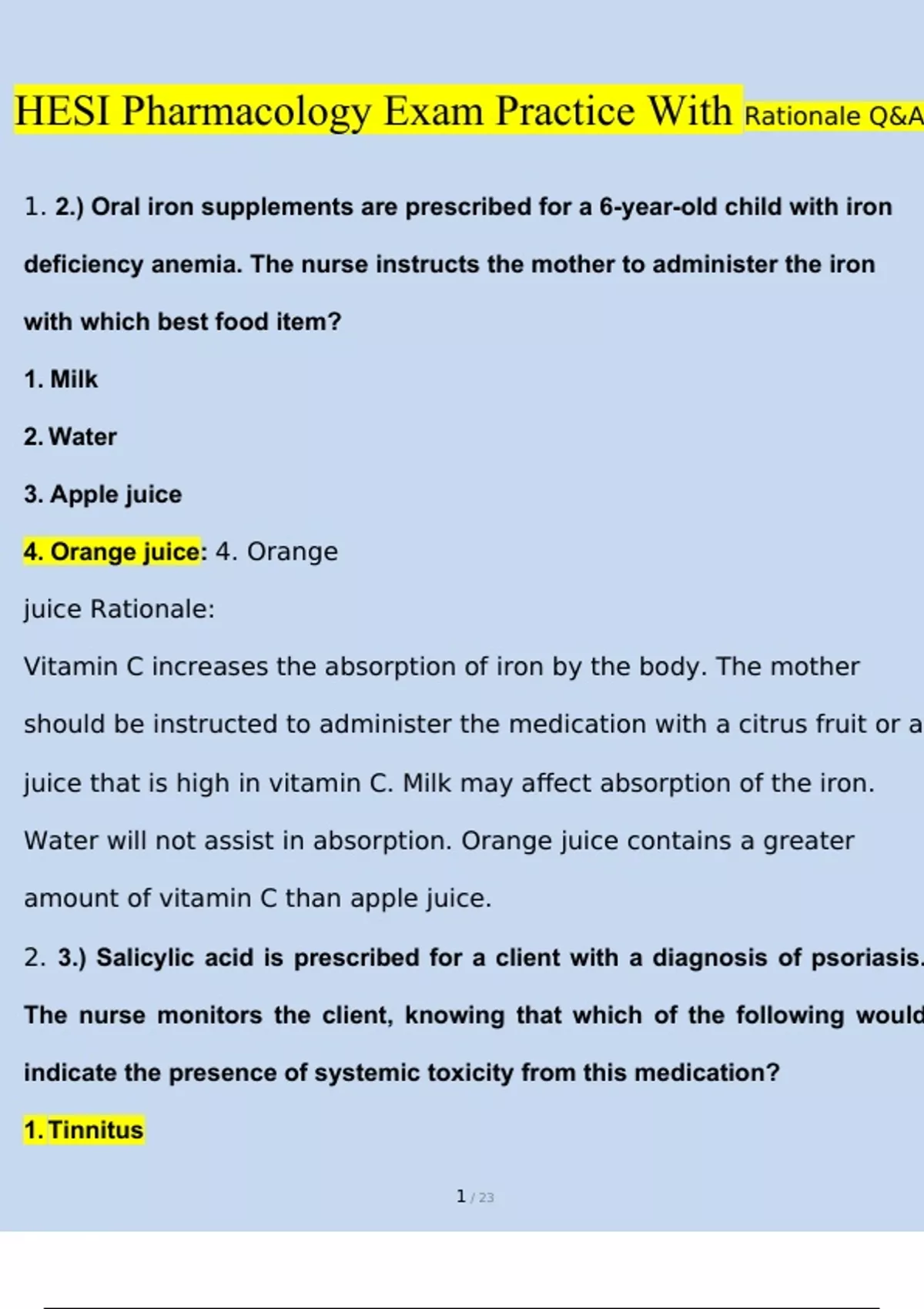 HESI Pharmacology Exam Practice With Rationale Q&A

1. 2.) Oral iron supplements are prescribed for a 6-year-old child with iron deficiency anemia. The nurse instructs the mother to administer the iron with which best food item?

1. Milk

2. Water

3. Apple juice

4. Orange juice: 4. Orange juice Rationale:

Vitamin C increases the absorption of iron by the body. The mother should be instructed to administer the medication with a citrus fruit or a juice that is high in vitamin C. Milk may affect absorption of the iron. Water will not assist in absorption. Orange juice contains a greater amount of vitamin C than apple juice.

2. 3.) Salicylic acid is prescribed for a client with a diagnosis of psoriasis. The nurse monitors the client, knowing that which of the following would indicate the presence of systemic toxicity from this medication?

1. Tinnitus

1 / 23